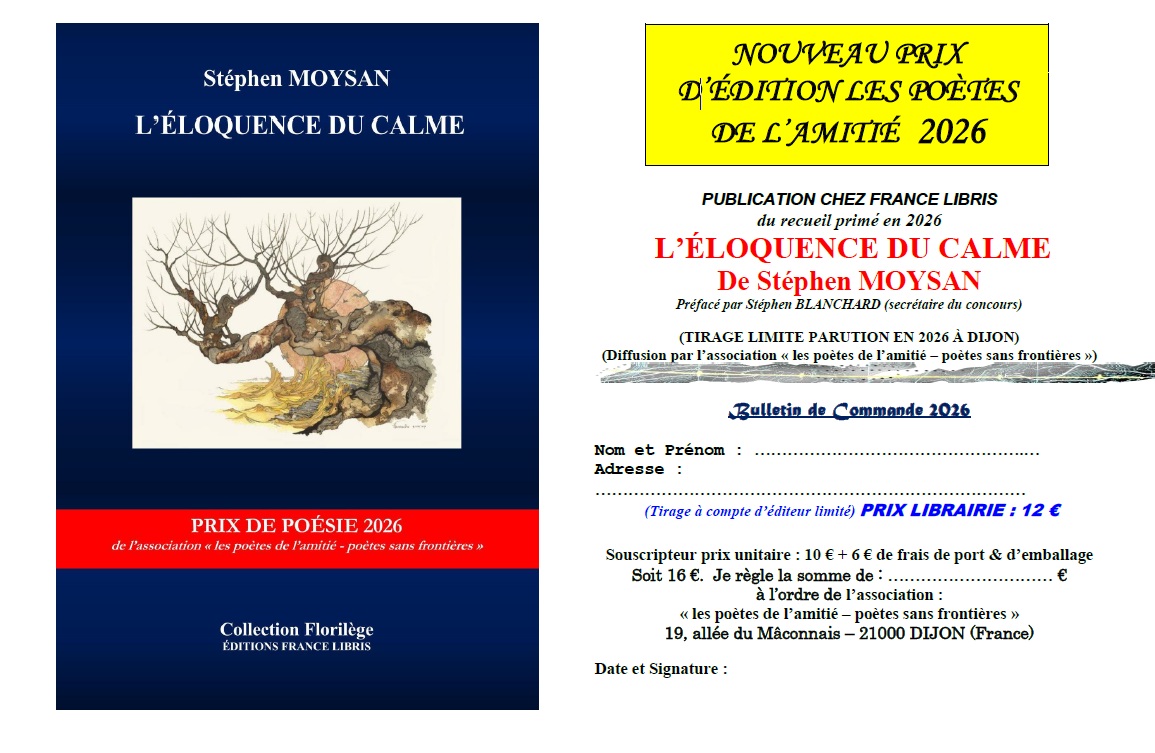 Stéphen MOYSAN

L'ÉLOQUENCE DU CALME

PRIX DE POÉSIE 2026
de l'association « les poètes de l'amitié - poètes sans frontières »

Collection Florilège
ÉDITIONS FRANCE LIBRIS

NOUVEAU PRIX D'ÉDITION LES POÈTES DE L'AMITIÉ 2026

PUBLICATION CHEZ FRANCE LIBRIS
du recueil primé en 2026
L'ÉLOQUENCE DU CALME
De Stéphen MOYSAN
Préfacé par Stéphen BLANCHARD (secrétaire du concours)

(TIRAGE LIMITE PARUTION EN 2026 À DIJON)
(Diffusion par l'association « les poètes de l'amitié – poètes sans frontières »)

Bulletin de Commande 2026

Nom et Prénom : ____
Adresse :
____
(Tirage à compte d'éditeur limité) PRIX LIBRAIRIE : 12 €

Souscripteur prix unitaire : 10 € + 6 € de frais de port & d'emballage
Soit 16 €. Je règle la somme de : ____ €
à l'ordre de l'association :
« les poètes de l'amitié – poètes sans frontières »
19, allée du Mâconnais – 21000 DIJON (France)

Date et Signature :